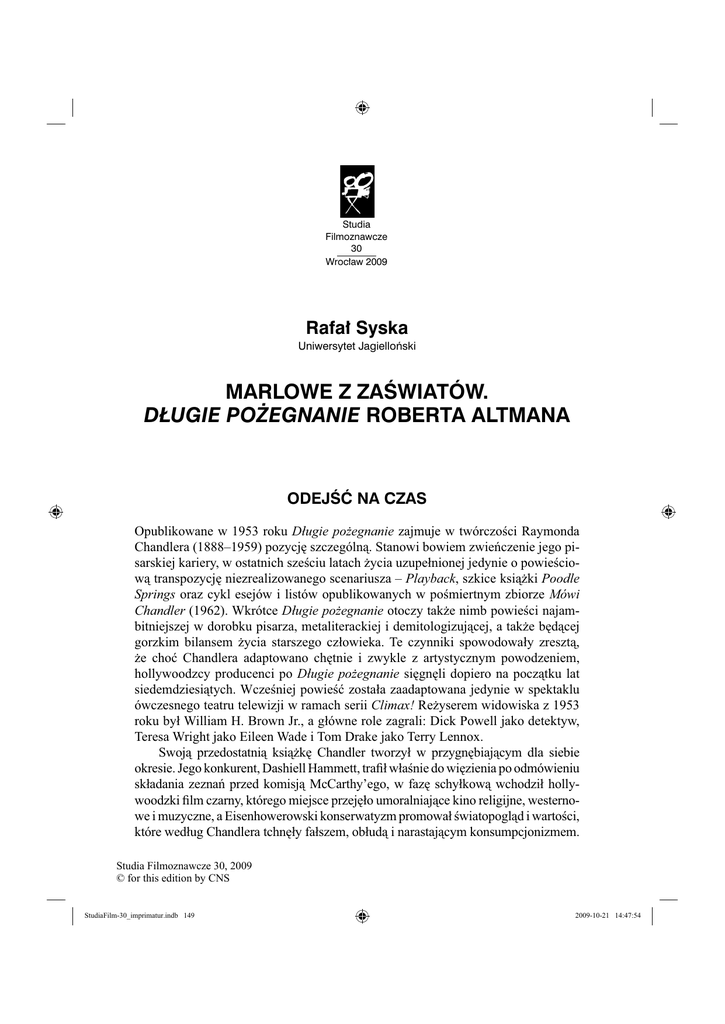 Studia
Filmoznawcze
30
Wrocław 2009

Rafał Syska
Uniwersytet Jagielloński

MARLOWE Z ZAŚWIATÓW.
DŁUGIE POŻEGNANIE ROBERTA ALTMANA

ODEJŚĆ NA CZAS

Opublikowane w 1953 roku Długie pożegnanie zajmuje w twórczości Raymonda Chandlera (1888–1959) pozycję szczególną. Stanowi bowiem zwieńczenie jego pisarskiej kariery, w ostatnich sześciu latach życia uzupełnionej jedynie o powieściową transpozycję niezrealizowanego scenariusza – Playback, szkice książki Poodle Springs oraz cykl esejów i listów opublikowanych w pośmiertnym zbiorze Mówi Chandler (1962). Wkrótce Długie pożegnanie otoczy także nimb powieści najambitniejszej w dorobku pisarza, metaliterackiej i demitologizującej, a także będącej gorzkim bilansem życia starszego człowieka. Te czynniki spowodowały zresztą, że choć Chandlera adaptowano chętnie i zwykle z artystycznym powodzeniem, hollywoodzcy producenci po Długie pożegnanie sięgnęli dopiero na początku lat siedemdziesiątych. Wcześniej powieść została zaadaptowana jedynie w spektaklu ówczesnego teatru telewizji w ramach serii Climax! Reżyserem widowiska z 1953 roku był William H. Brown Jr., a główne role zagrali: Dick Powell jako detektyw, Teresa Wright jako Eileen Wade i Tom Drake jako Terry Lennox.

Swoją przedostatnią książkę Chandler tworzył w przygnębiającym dla siebie okresie. Jego konkurent, Dashiell Hammett, trafił właśnie do więzienia po odmówieniu składania zeznań przed komisją McCarthy'ego, w fazę schyłkową wchodził hollywoodzki film czarny, którego miejsce przejęło umoralniające kino religijne, westernowe i muzyczne, a Eisenhowerowski konserwatyzm promował światopogląd i wartości, które według Chandlera tchnęły fałszem, obłudą i narastającym konsumpcjonizmem.

Studia Filmoznawcze 30, 2009
© for this edition by CNS

StudiaFilm-30_imprimatur.indb 149
2009-10-21 14:47:54